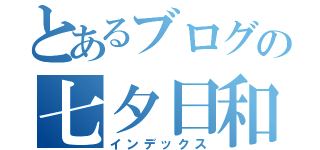 とあるブログの
七夕日和
インデックス